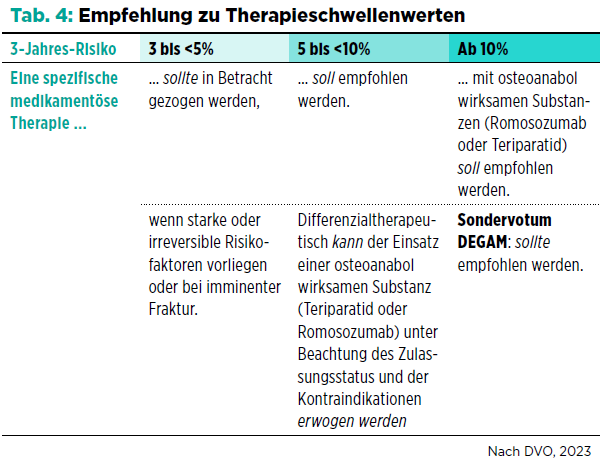 Tab. 4: Empfehlung zu Therapieschwellenwerten

| 3-Jahres-Risiko | 3 bis <5% | 5 bis <10% | Ab 10% |
|---|---|---|---|
| Eine spezifische medikamentöse Therapie ... | ... sollte in Betracht gezogen werden, | ... soll empfohlen werden. | ... mit osteoanabol wirksamen Substanzen (Romosozumab oder Teriparatid) soll empfohlen werden. |
| | wenn starke oder irreversible Risikofaktoren vorliegen oder bei imminenter Fraktur. | Differenzialtherapeutisch kann der Einsatz einer osteoanabol wirksamen Substanz (Teriparatid oder Romosozumab) unter Beachtung des Zulassungsstatus und der Kontraindikationen erwogen werden | Sondervotum DEGAM: sollte empfohlen werden. |

Nach DVO, 2023